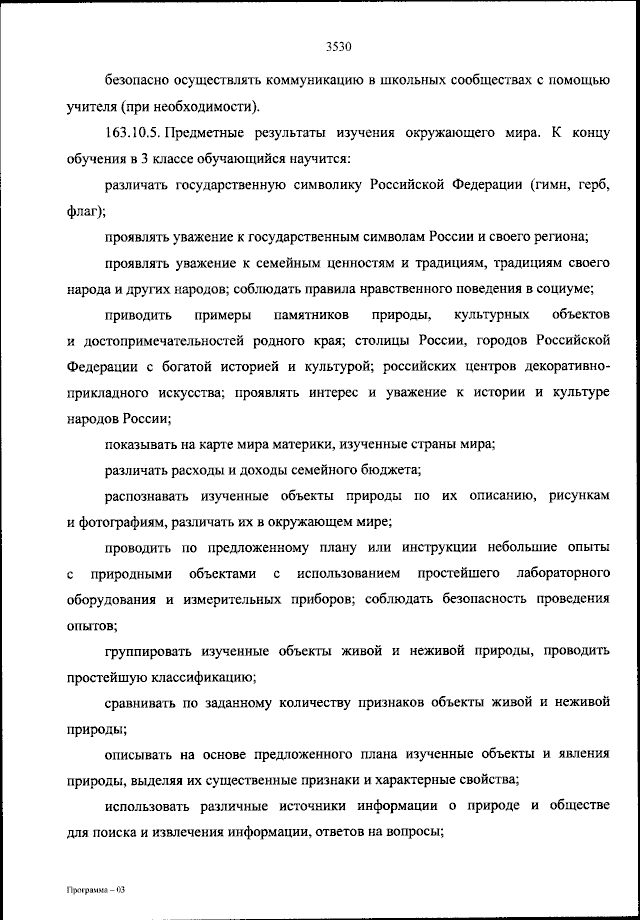 3530

безопасно осуществлять коммуникацию в школьных сообществах с помощью учителя (при необходимости).

163.10.5. Предметные результаты изучения окружающего мира. К концу обучения в 3 классе обучающийся научится:

различать государственную символику Российской Федерации (гимн, герб, флаг);

проявлять уважение к государственным символам России и своего региона;

проявлять уважение к семейным ценностям и традициям, традициям своего народа и других народов; соблюдать правила нравственного поведения в социуме;

приводить примеры памятников природы, культурных объектов и достопримечательностей родного края; столицы России, городов Российской Федерации с богатой историей и культурой; российских центров декоративно-прикладного искусства; проявлять интерес и уважение к истории и культуре народов России;

показывать на карте мира материки, изученные страны мира;

различать расходы и доходы семейного бюджета;

распознавать изученные объекты природы по их описанию, рисункам и фотографиям, различать их в окружающем мире;

проводить по предложенному плану или инструкции небольшие опыты с природными объектами с использованием простейшего лабораторного оборудования и измерительных приборов; соблюдать безопасность проведения опытов;

группировать изученные объекты живой и неживой природы, проводить простейшую классификацию;

сравнивать по заданному количеству признаков объекты живой и неживой природы;

описывать на основе предложенного плана изученные объекты и явления природы, выделяя их существенные признаки и характерные свойства;

использовать различные источники информации о природе и обществе для поиска и извлечения информации, ответов на вопросы;

Программа – 03